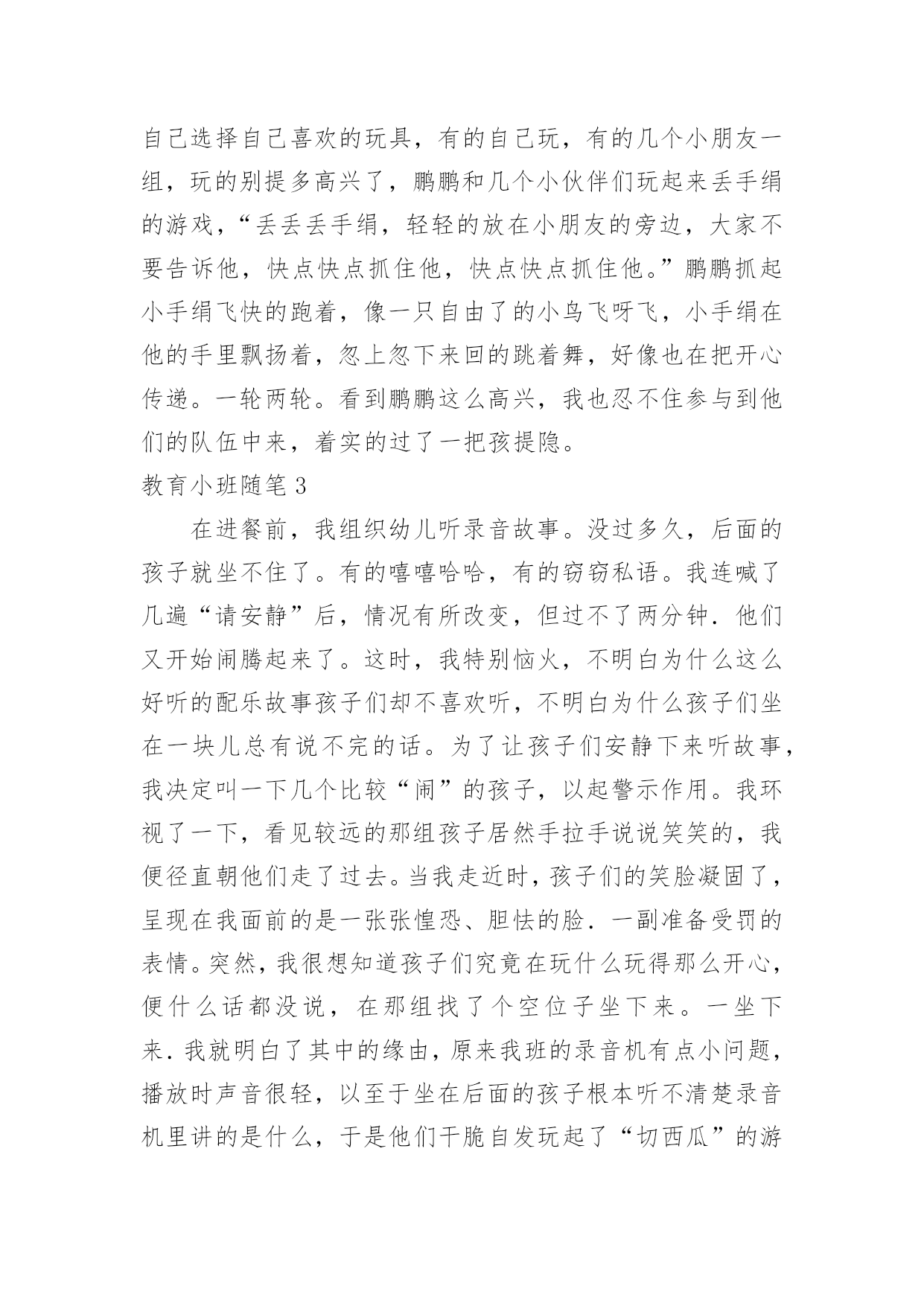 自己选择自己喜欢的玩具，有的自己玩，有的几个小朋友一组，玩的别提多高兴了，鹏鹏和几个小伙伴们玩起来丢手绢的游戏，“丢丢丢手绢，轻轻的放在小朋友的旁边，大家不要告诉他，快点快点抓住他，快点快点抓住他。”鹏鹏抓起小手绢飞快的跑着，像一只自由了的小鸟飞呀飞，小手绢在他的手里飘扬着，忽上忽下来回的跳着舞，好像也在把开心传递。一轮两轮。看到鹏鹏这么高兴，我也忍不住参与到他们的队伍中来，着实的过了一把孩提隐。
教育小班随笔 3

在进餐前，我组织幼儿听录音故事。没过多久，后面的孩子就坐不住了。有的嘻嘻哈哈，有的窃窃私语。我连喊了几遍“请安静”后，情况有所改变，但过不了两分钟．他们又开始闹腾起来了。这时，我特别恼火，不明白为什么这么好听的配乐故事孩子们却不喜欢听，不明白为什么孩子们坐在一块儿总有说不完的话。为了让孩子们安静下来听故事，我决定叫一下几个比较“闹”的孩子，以起警示作用。我环视了一下，看见较远的那组孩子居然手拉手说说笑笑的，我便径直朝他们走了过去。当我走近时，孩子们的笑脸凝固了，呈现在我面前的是一张张惶恐、胆怯的脸．一副准备受罚的表情。突然，我很想知道孩子们究竟在玩什么玩得那么开心，便什么话都没说，在那组找了个空位子坐下来。一坐下来．我就明白了其中的缘由，原来我班的录音机有点小问题，播放时声音很轻，以至于坐在后面的孩子根本听不清楚录音机里讲的是什么，于是他们干脆自发玩起了“切西瓜”的游